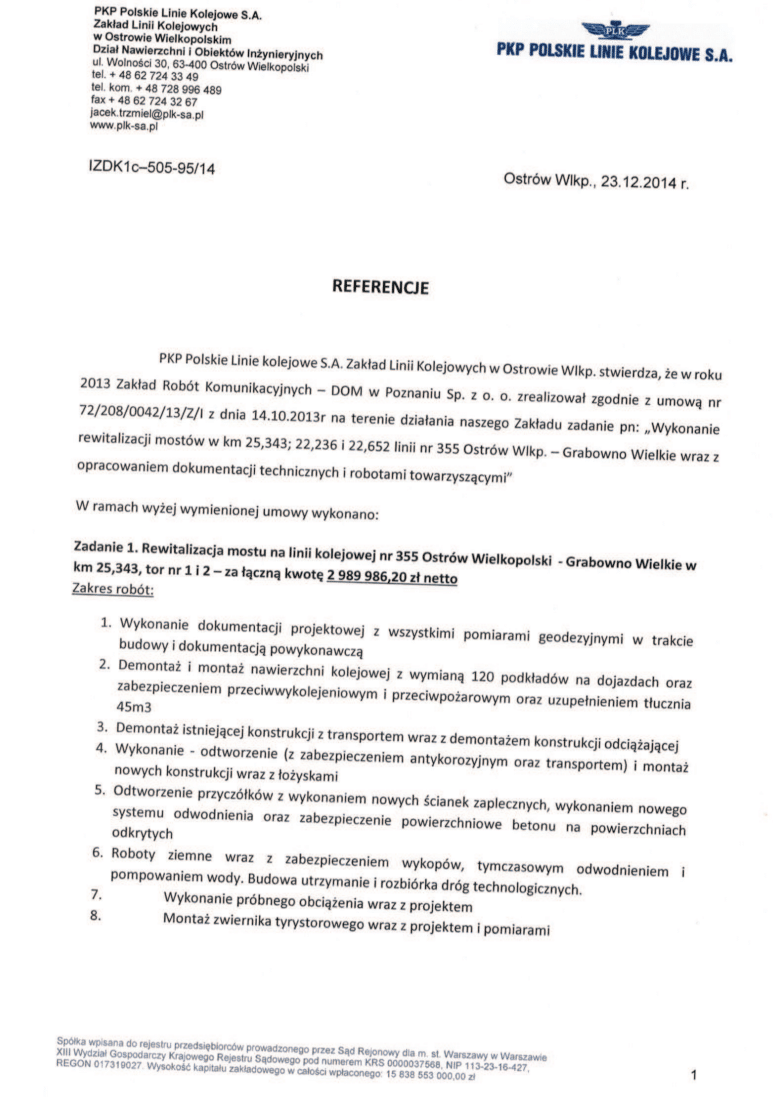 PKP Polskie Linie Kolejowe S.A.
Zakład Linii Kolejowych
w Ostrowie Wielkopolskim
Dział Nawierzchni i Obiektów Inżynieryjnych
ul. Wolności 30, 63-400 Ostrów Wielkopolski
tel. + 48 62 724 33 49
tel. kom. + 48 728 996 489
fax + 48 62 724 32 67
jacek.trzmiel@plk-sa.pl
www.plk-sa.pl

PLK
PKP POLSKIE LINIE KOLEJOWE S.A.

IZDK1c–505-95/14

Ostrów Wlkp., 23.12.2014 r.

REFERENCJE

PKP Polskie Linie kolejowe S.A. Zakład Linii Kolejowych w Ostrowie Wlkp. stwierdza, że w roku 2013 Zakład Robót Komunikacyjnych – DOM w Poznaniu Sp. z o. o. zrealizował zgodnie z umową nr 72/208/0042/13/Z/I z dnia 14.10.2013r na terenie działania naszego Zakładu zadanie pn: „Wykonanie rewitalizacji mostów w km 25,343; 22,236 i 22,652 linii nr 355 Ostrów Wlkp. – Grabowno Wielkie wraz z opracowaniem dokumentacji technicznych i robotami towarzyszącymi"

W ramach wyżej wymienionej umowy wykonano:

Zadanie 1. Rewitalizacja mostu na linii kolejowej nr 355 Ostrów Wielkopolski - Grabowno Wielkie w km 25,343, tor nr 1 i 2 – za łączną kwotę 2 989 986,20 zł netto
Zakres robót:

1. Wykonanie dokumentacji projektowej z wszystkimi pomiarami geodezyjnymi w trakcie budowy i dokumentacją powykonawczą
2. Demontaż i montaż nawierzchni kolejowej z wymianą 120 podkładów na dojazdach oraz zabezpieczeniem przeciwwykolejeniowym i przeciwpożarowym oraz uzupełnieniem tłucznia 45m3
3. Demontaż istniejącej konstrukcji z transportem wraz z demontażem konstrukcji odciążającej
4. Wykonanie - odtworzenie (z zabezpieczeniem antykorozyjnym oraz transportem) i montaż nowych konstrukcji wraz z łożyskami
5. Odtworzenie przyczółków z wykonaniem nowych ścianek zaplecznych, wykonaniem nowego systemu odwodnienia oraz zabezpieczenie powierzchniowe betonu na powierzchniach odkrytych
6. Roboty ziemne wraz z zabezpieczeniem wykopów, tymczasowym odwodnieniem i pompowaniem wody. Budowa utrzymanie i rozbiórka dróg technologicznych.
7. Wykonanie próbnego obciążenia wraz z projektem
8. Montaż zwiernika tyrystorowego wraz z projektem i pomiarami

Spółka wpisana do rejestru przedsiębiorców prowadzonego przez Sąd Rejonowy dla m. st. Warszawy w Warszawie XIII Wydział Gospodarczy Krajowego Rejestru Sądowego pod numerem KRS 0000037568, NIP 113-23-16-427, REGON 017319027. Wysokość kapitału zakładowego w całości wpłaconego: 15 838 553 000,00 zł

1